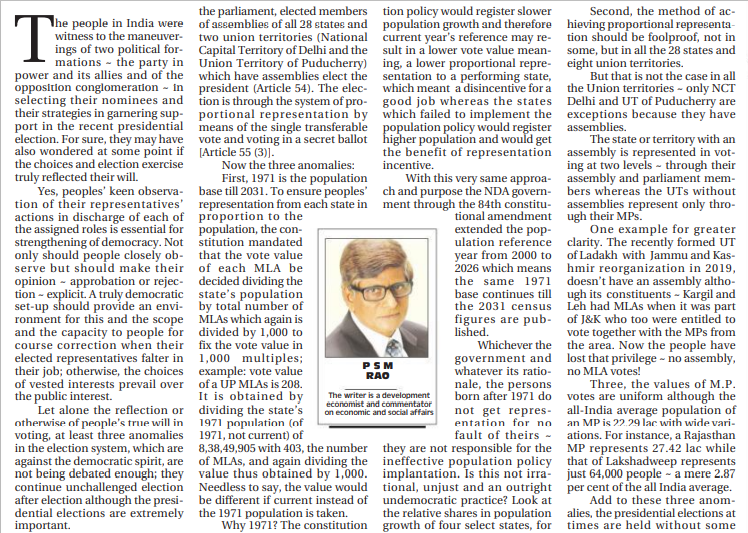 The people in India were witness to the maneuverings of two political formations ~ the party in power and its allies and of the opposition conglomeration ~ in selecting their nominees and their strategies in garnering support in the recent presidential election. For sure, they may have also wondered at some point if the choices and election exercise truly reflected their will.

Yes, peoples' keen observation of their representatives' actions in discharge of each of the assigned roles is essential for strengthening of democracy. Not only should people closely observe but should make their opinion ~ approbation or rejection ~ explicit. A truly democratic set-up should provide an environment for this and the scope and the capacity to people for course correction when their elected representatives falter in their job; otherwise, the choices of vested interests prevail over the public interest.

Let alone the reflection or otherwise of people's true will in voting, at least three anomalies in the election system, which are against the democratic spirit, are not being debated enough; they continue unchallenged election after election although the presidential elections are extremely important.

the parliament, elected members of assemblies of all 28 states and two union territories (National Capital Territory of Delhi and the Union Territory of Puducherry) which have assemblies elect the president (Article 54). The election is through the system of proportional representation by means of the single transferable vote and voting in a secret ballot [Article 55 (3)].

Now the three anomalies:

First, 1971 is the population base till 2031. To ensure peoples' representation from each state in proportion to the population, the constitution mandated that the vote value of each MLA be decided dividing the state's population by total number of MLAs which again is divided by 1,000 to fix the vote value in 1,000 multiples; example: vote value of a UP MLAs is 208. It is obtained by dividing the state's 1971 population (of 1971, not current) of 8,38,49,905 with 403, the number of MLAs, and again dividing the value thus obtained by 1,000. Needless to say, the value would be different if current instead of the 1971 population is taken.

Why 1971? The constitution

P S M
RAO

The writer is a development economist and commentator on economic and social affairs

tion policy would register slower population growth and therefore current year's reference may result in a lower vote value meaning, a lower proportional representation to a performing state, which meant a disincentive for a good job whereas the states which failed to implement the population policy would register higher population and would get the benefit of representation incentive.

With this very same approach and purpose the NDA government through the 84th constitutional amendment extended the population reference year from 2000 to 2026 which means the same 1971 base continues till the 2031 census figures are published.

Whichever the government and whatever its rationale, the persons born after 1971 do not get representation for no fault of theirs ~ they are not responsible for the ineffective population policy implantation. Is this not irrational, unjust and an outright undemocratic practice? Look at the relative shares in population growth of four select states, for

Second, the method of achieving proportional representation should be foolproof, not in some, but in all the 28 states and eight union territories.

But that is not the case in all the Union territories ~ only NCT Delhi and UT of Puducherry are exceptions because they have assemblies.

The state or territory with an assembly is represented in voting at two levels ~ through their assembly and parliament members whereas the UTs without assemblies represent only through their MPs.

One example for greater clarity. The recently formed UT of Ladakh with Jammu and Kashmir reorganization in 2019, doesn't have an assembly although its constituents ~ Kargil and Leh had MLAs when it was part of J&K who too were entitled to vote together with the MPs from the area. Now the people have lost that privilege ~ no assembly, no MLA votes!

Three, the values of M.P. votes are uniform although the all-India average population of an MP is 22.29 lac with wide variations. For instance, a Rajasthan MP represents 27.42 lac while that of Lakshadweep represents just 64,000 people ~ a mere 2.87 per cent of the all India average.

Add to these three anomalies, the presidential elections at times are held without some